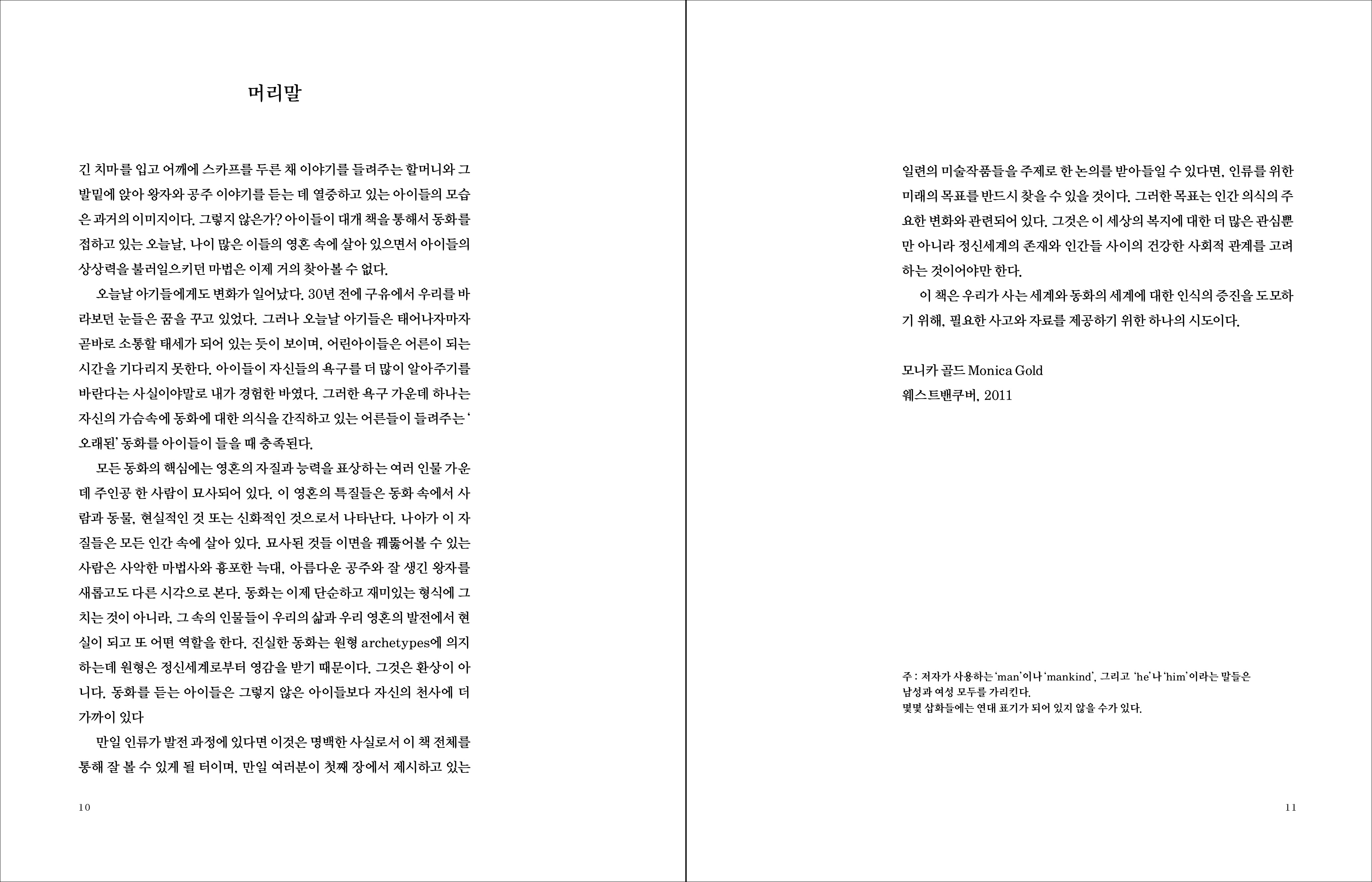 머리말

긴 치마를 입고 어깨에 스카프를 두른 채 이야기를 들려주는 할머니와 그 발밑에 앉아 왕자와 공주 이야기를 듣는 데 열중하고 있는 아이들의 모습은 과거의 이미지이다. 그렇지 않은가? 아이들이 대개 책을 통해서 동화를 접하고 있는 오늘날, 나이 많은 이들의 영혼 속에 살아 있으면서 아이들의 상상력을 불러일으키던 마법은 이제 거의 찾아볼 수 없다.

오늘날 아기들에게도 변화가 일어났다. 30년 전에 구유에서 우리를 바라보던 눈들은 꿈을 꾸고 있었다. 그러나 오늘날 아기들은 태어나자마자 곧바로 소통할 태세가 되어 있는 듯이 보이며, 어린아이들은 어른이 되는 시간을 기다리지 못한다. 아이들이 자신들의 욕구를 더 많이 알아주기를 바란다는 사실이야말로 내가 경험한 바였다. 그러한 욕구 가운데 하나는 자신의 가슴속에 동화에 대한 의식을 간직하고 있는 어른들이 들려주는 '오래된' 동화를 아이들이 들을 때 충족된다.

모든 동화의 핵심에는 영혼의 자질과 능력을 표상하는 여러 인물 가운데 주인공 한 사람이 묘사되어 있다. 이 영혼의 특질들은 동화 속에서 사람과 동물, 현실적인 것 또는 신화적인 것으로서 나타난다. 나아가 이 자질들은 모든 인간 속에 살아 있다. 묘사된 것들 이면을 꿰뚫어볼 수 있는 사람은 사악한 마법사와 흉포한 늑대, 아름다운 공주와 잘 생긴 왕자를 새롭고도 다른 시각으로 본다. 동화는 이제 단순하고 재미있는 형식에 그치는 것이 아니라, 그 속의 인물들이 우리의 삶과 우리 영혼의 발전에서 현실이 되고 또 어떤 역할을 한다. 진실한 동화는 원형 archetypes에 의지하는데 원형은 정신세계로부터 영감을 받기 때문이다. 그것은 환상이 아니다. 동화를 듣는 아이들은 그렇지 않은 아이들보다 자신의 천사에 더 가까이 있다

만일 인류가 발전 과정에 있다면 이것은 명백한 사실로서 이 책 전체를 통해 잘 볼 수 있게 될 터이며, 만일 여러분이 첫째 장에서 제시하고 있는

10

일련의 미술작품들을 주제로 한 논의를 받아들일 수 있다면, 인류를 위한 미래의 목표를 반드시 찾을 수 있을 것이다. 그러한 목표는 인간 의식의 주요한 변화와 관련되어 있다. 그것은 이 세상의 복지에 대한 더 많은 관심뿐만 아니라 정신세계의 존재와 인간들 사이의 건강한 사회적 관계를 고려하는 것이어야만 한다.

이 책은 우리가 사는 세계와 동화의 세계에 대한 인식의 증진을 도모하기 위해, 필요한 사고와 자료를 제공하기 위한 하나의 시도이다.

모니카 골드 Monica Gold
웨스트밴쿠버, 2011

주 : 저자가 사용하는 'man'이나 'mankind', 그리고 'he'나 'him'이라는 말들은 남성과 여성 모두를 가리킨다.
몇몇 삽화들에는 연대 표기가 되어 있지 않을 수가 있다.

11